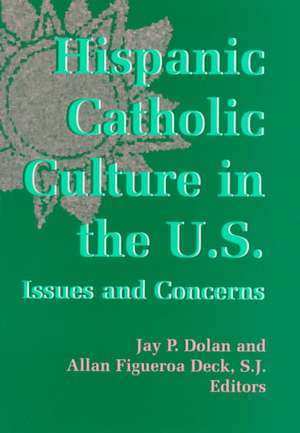 Hispanic Catholic Culture in the U.S.

Issues and Concerns

Jay P. Dolan and
Allan Figueroa Deck, S.J.
Editors